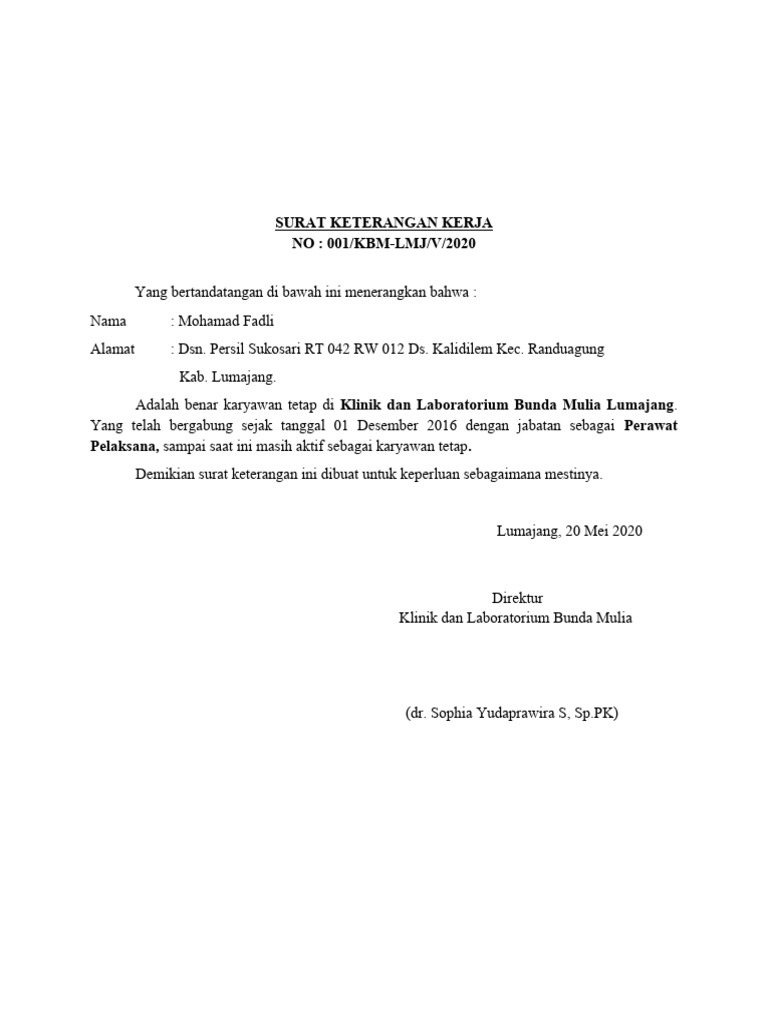 SURAT KETERANGAN KERJA
NO : 001/KBM-LMJ/V/2020

Yang bertandatangan di bawah ini menerangkan bahwa :

Nama : Mohamad Fadli

Alamat : Dsn. Persil Sukosari RT 042 RW 012 Ds. Kalidilem Kec. Randuagung Kab. Lumajang.

Adalah benar karyawan tetap di Klinik dan Laboratorium Bunda Mulia Lumajang. Yang telah bergabung sejak tanggal 01 Desember 2016 dengan jabatan sebagai Perawat Pelaksana, sampai saat ini masih aktif sebagai karyawan tetap.

Demikian surat keterangan ini dibuat untuk keperluan sebagaimana mestinya.

Lumajang, 20 Mei 2020

Direktur
Klinik dan Laboratorium Bunda Mulia

(dr. Sophia Yudaprawira S, Sp.PK)